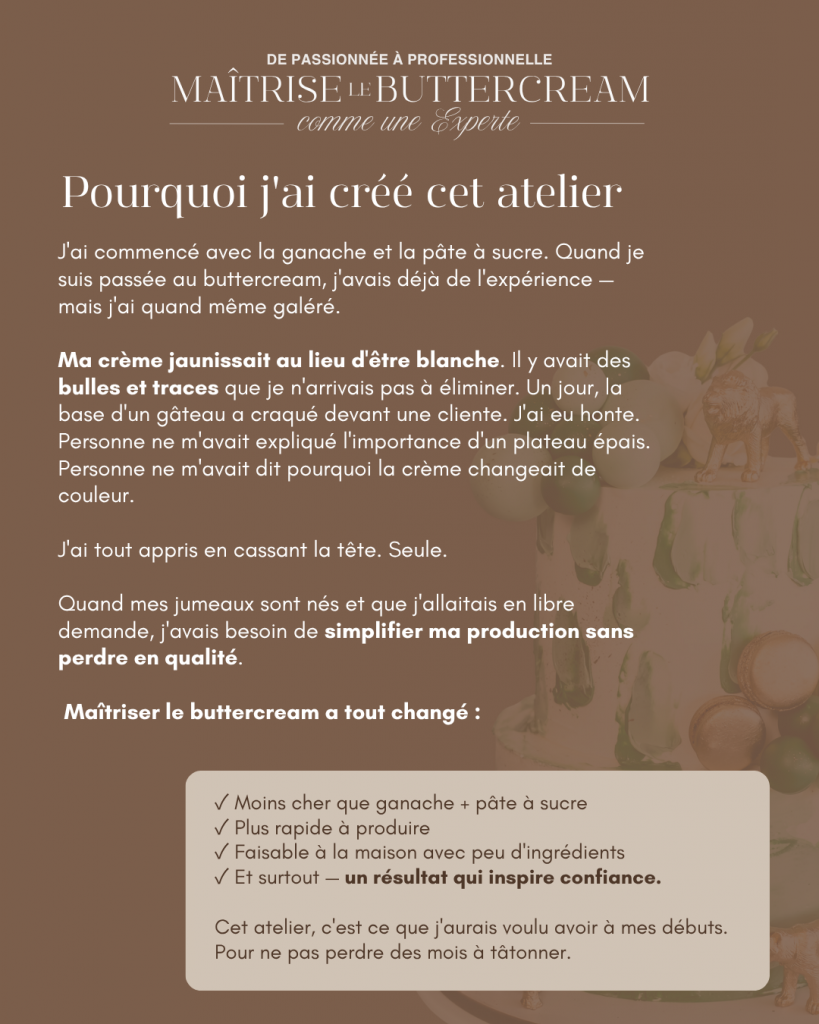 DE PASSIONNÉE À PROFESSIONNELLE
MAÎTRISE LE BUTTERCREAM
comme une Experte

Pourquoi j'ai créé cet atelier

J'ai commencé avec la ganache et la pâte à sucre. Quand je suis passée au buttercream, j'avais déjà de l'expérience — mais j'ai quand même galéré.

Ma crème jaunissait au lieu d'être blanche. Il y avait des bulles et traces que je n'arrivais pas à éliminer. Un jour, la base d'un gâteau a craqué devant une cliente. J'ai eu honte. Personne ne m'avait expliqué l'importance d'un plateau épais. Personne ne m'avait dit pourquoi la crème changeait de couleur.

J'ai tout appris en cassant la tête. Seule.

Quand mes jumeaux sont nés et que j'allaitais en libre demande, j'avais besoin de simplifier ma production sans perdre en qualité.

Maîtriser le buttercream a tout changé :

✓ Moins cher que ganache + pâte à sucre
✓ Plus rapide à produire
✓ Faisable à la maison avec peu d'ingrédients
✓ Et surtout — un résultat qui inspire confiance.

Cet atelier, c'est ce que j'aurais voulu avoir à mes débuts. Pour ne pas perdre des mois à tâtonner.